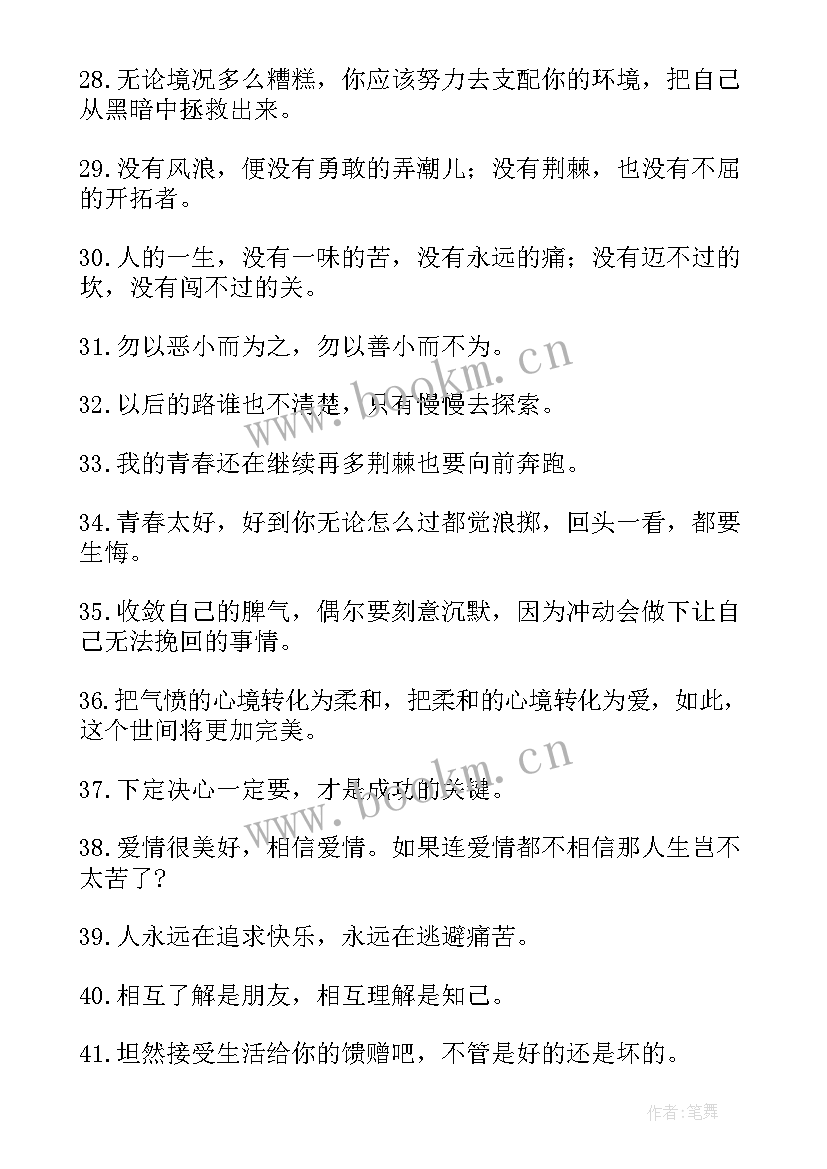 28.无论境况多么糟糕，你应该努力去支配你的环境，把自己从黑暗中拯救出来。

29.没有风浪，便没有勇敢的弄潮儿；没有荆棘，也没有不屈的开拓者。

30.人的一生，没有一味的苦，没有永远的痛；没有迈不过的坎，没有闯不过的关。

31.勿以恶小而为之，勿以善小而不为。

32.以后的路谁也不清楚，只有慢慢去探索。

33.我的青春还在继续再多荆棘也要向前奔跑。

34.青春太好，好到你无论怎么过都觉浪掷，回头一看，都要生悔。

35.收敛自己的脾气，偶尔要刻意沉默，因为冲动会做下让自己无法挽回的事情。

36.把气愤的心境转化为柔和，把柔和的心境转化为爱，如此，这个世间将更加完美。

37.下定决心一定要，才是成功的关键。

38.爱情很美好，相信爱情。如果连爱情都不相信那人生岂不太苦了?

39.人永远在追求快乐，永远在逃避痛苦。

40.相互了解是朋友，相互理解是知己。

41.坦然接受生活给你的馈赠吧，不管是好的还是坏的。

www.bookm.cn

www.bookm.cn

作者:笔舞